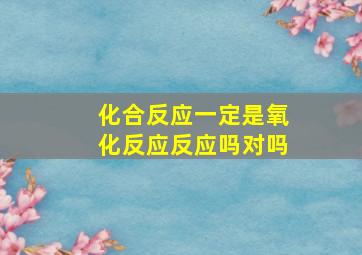 化合反应一定是氧化反应反应吗对吗